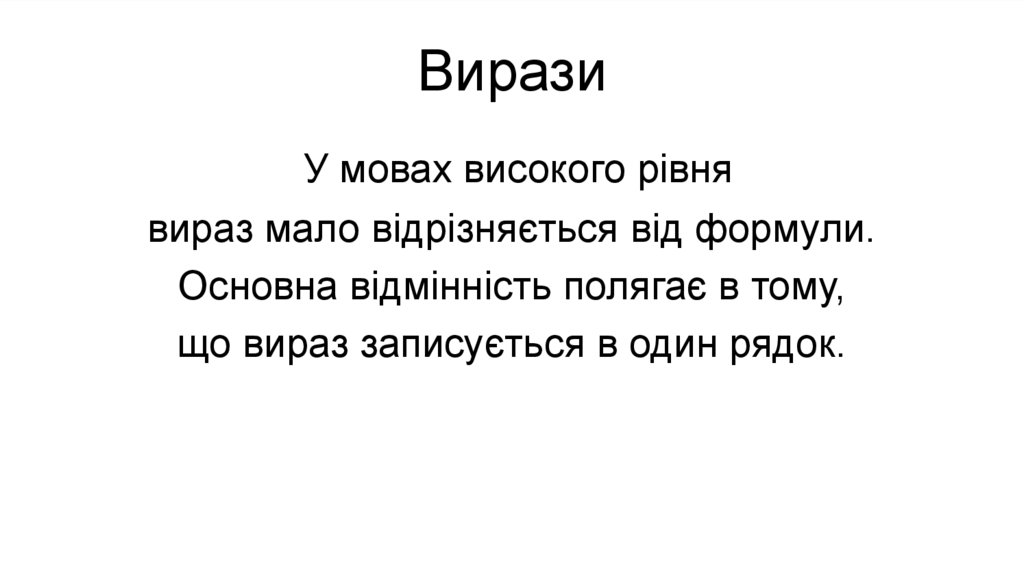 Вирази

У мовах високого рівня вираз мало відрізняється від формули. Основна відмінність полягає в тому, що вираз записується в один рядок.